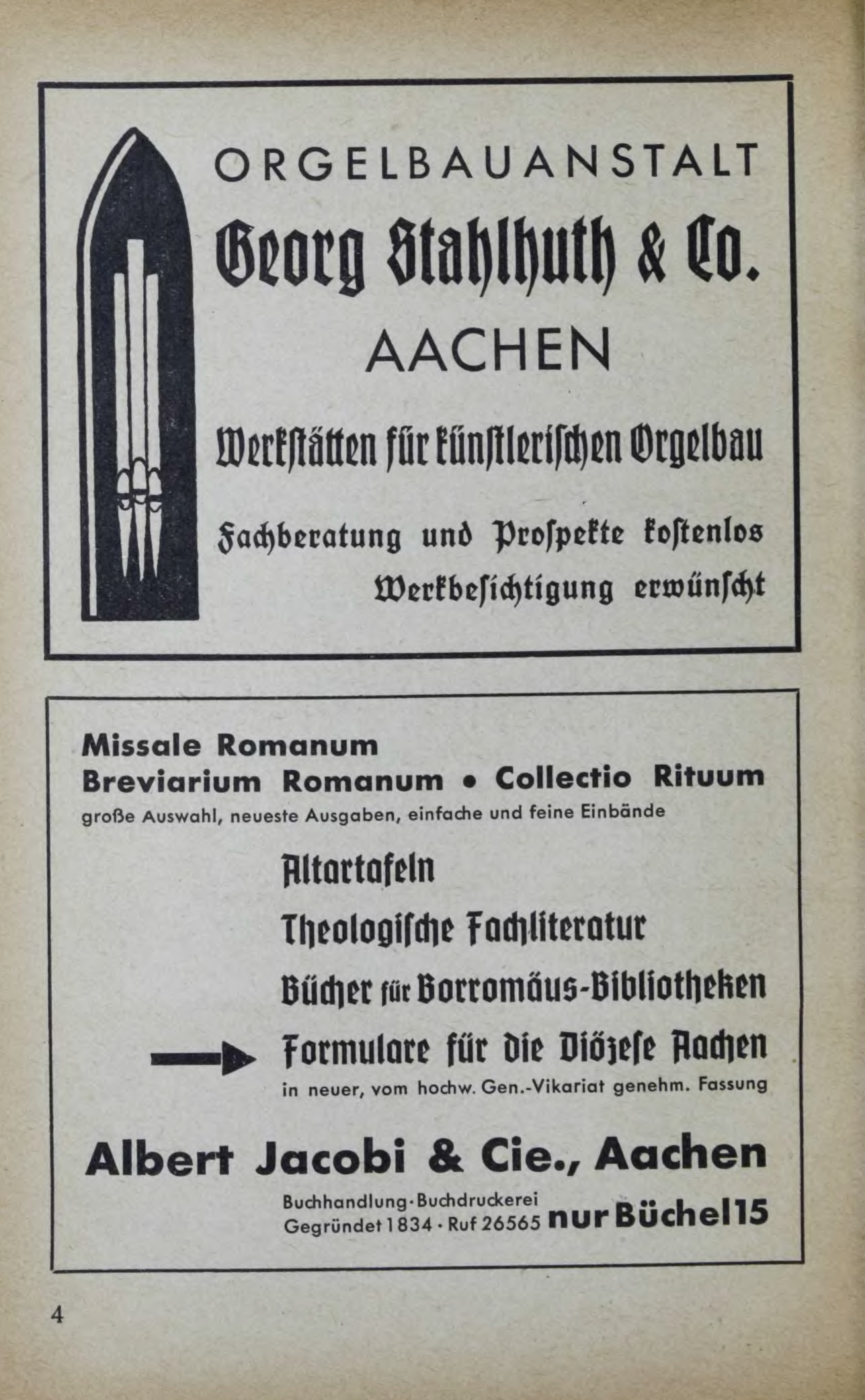 ORGELBAUANSTALT

Georg Stahlhuth & Co.

AACHEN

Werkstätten für künstlerischen Orgelbau

Fachberatung und Prospekte kostenlos

Werkbesichtigung erwünscht

Missale Romanum
Breviarium Romanum • Collectio Rituum
große Auswahl, neueste Ausgaben, einfache und feine Einbände

Altartafeln

Theologische Fachliteratur

Bücher für Borromäus-Bibliotheken

Formulare für die Diözese Aachen
in neuer, vom hochw. Gen.-Vikariat genehm. Fassung

Albert Jacobi & Cie., Aachen

Buchhandlung · Buchdruckerei
Gegründet 1834 · Ruf 26565 nur Büchel 15

4